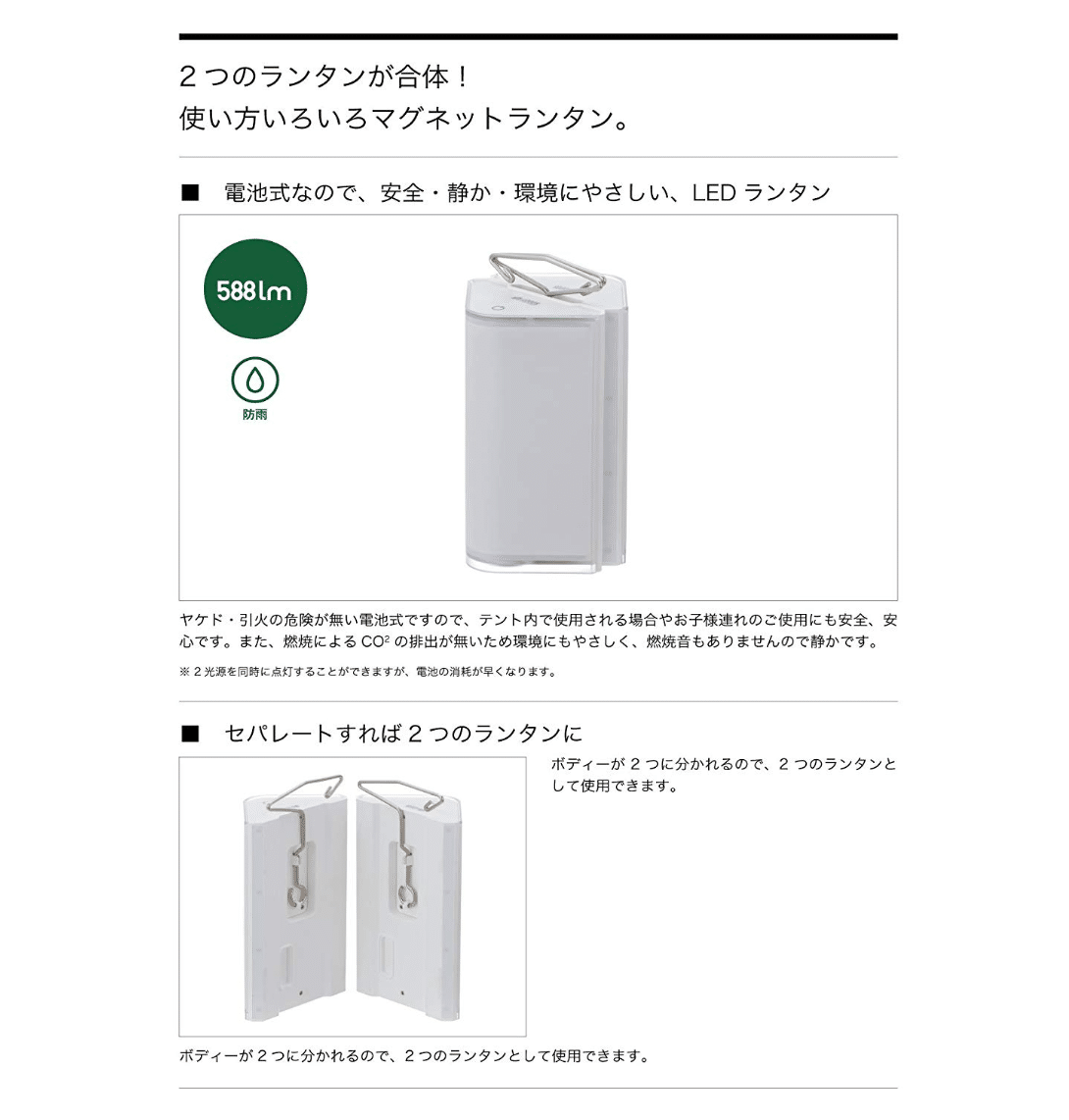 2つのランタンが合体！
使い方いろいろマグネットランタン。

■ 電池式なので、安全・静か・環境にやさしい、LEDランタン

588lm

防雨

ヤケド・引火の危険が無い電池式ですので、テント内で使用される場合やお子様連れのご使用にも安全、安心です。また、燃焼による$CO^2$の排出が無いため環境にもやさしく、燃焼音もありませんので静かです。

※2光源を同時に点灯することができますが、電池の消耗が早くなります。

■ セパレートすれば2つのランタンに

ボディーが2つに分かれるので、2つのランタンとして使用できます。

ボディーが2つに分かれるので、2つのランタンとして使用できます。